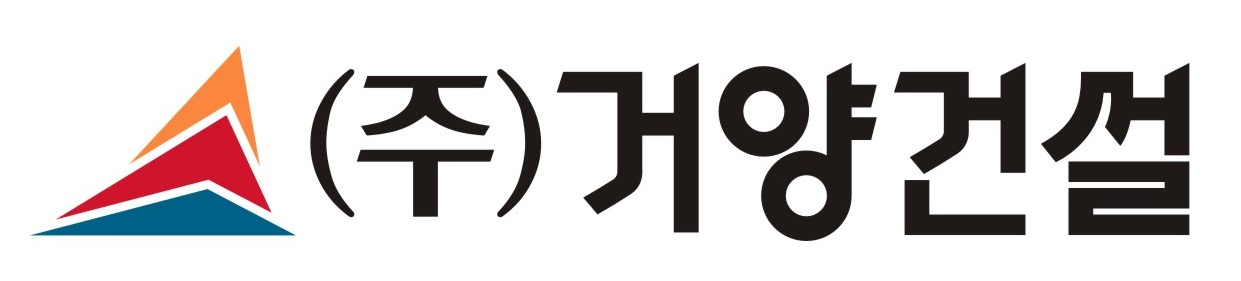 (주)거양건설